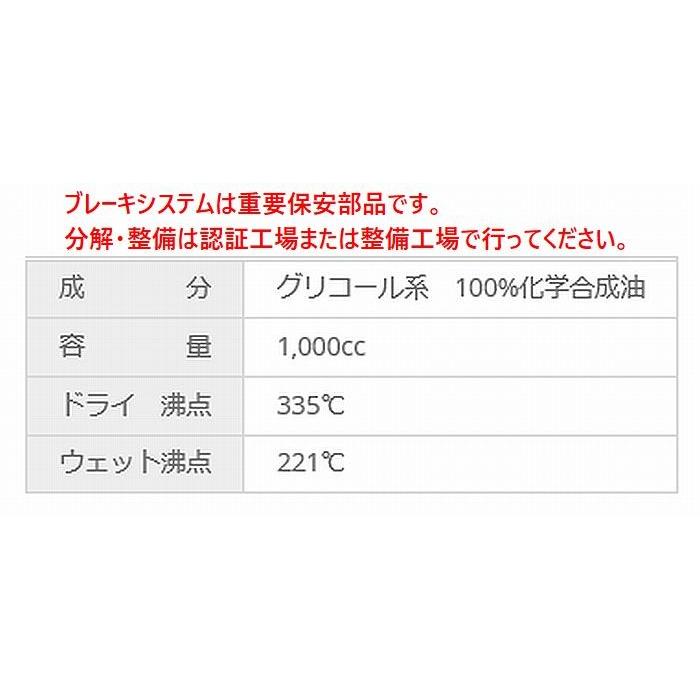 ブレーキシステムは重要保安部品です。
分解・整備は認証工場または整備工場で行ってください。

| 成　　分 | グリコール系　100%化学合成油 |
|---|---|
| 容　　量 | 1,000cc |
| ドライ　沸点 | 335℃ |
| ウェット沸点 | 221℃ |